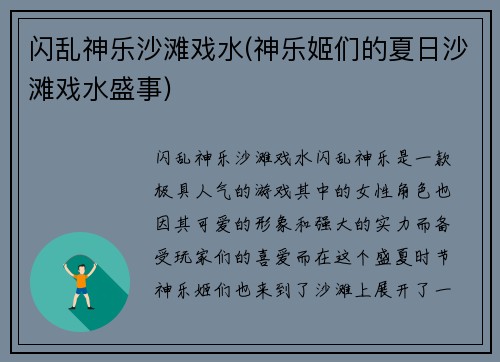 闪乱神乐沙滩戏水(神乐姬们的夏日沙滩戏水盛事)

闪乱神乐沙滩戏水闪乱神乐是一款极具人气的游戏其中的女性角色也因其可爱的形象和强大的实力而备受玩家们的喜爱而在这个盛夏时节神乐姬们也来到了沙滩上展开了一